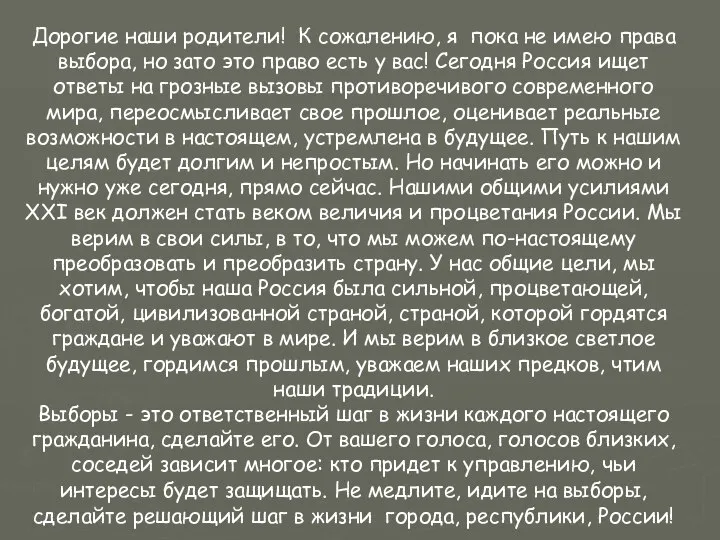 Дорогие наши родители! К сожалению, я пока не имею права выбора, но зато это право есть у вас! Сегодня Россия ищет ответы на грозные вызовы противоречивого современного мира, переосмысливает свое прошлое, оценивает реальные возможности в настоящем, устремлена в будущее. Путь к нашим целям будет долгим и непростым. Но начинать его можно и нужно уже сегодня, прямо сейчас. Нашими общими усилиями XXI век должен стать веком величия и процветания России. Мы верим в свои силы, в то, что мы можем по-настоящему преобразовать и преобразить страну. У нас общие цели, мы хотим, чтобы наша Россия была сильной, процветающей, богатой, цивилизованной страной, страной, которой гордятся граждане и уважают в мире. И мы верим в близкое светлое будущее, гордимся прошлым, уважаем наших предков, чтим наши традиции.
Выборы - это ответственный шаг в жизни каждого настоящего гражданина, сделайте его. От вашего голоса, голосов близких, соседей зависит многое: кто придет к управлению, чьи интересы будет защищать. Не медлите, идите на выборы, сделайте решающий шаг в жизни города, республики, России!